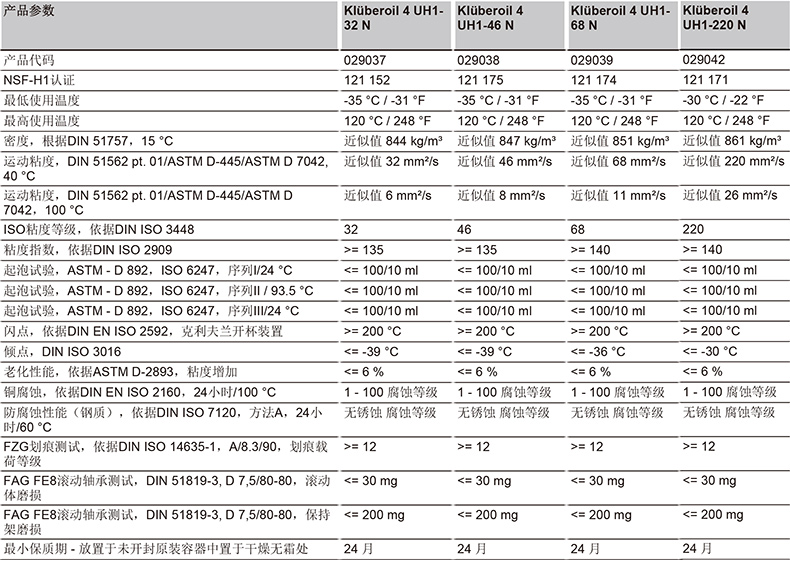 | 产品参数 | Klüberoil 4 UH1-32 N | Klüberoil 4 UH1-46 N | Klüberoil 4 UH1-68 N | Klüberoil 4 UH1-220 N |
|---|---|---|---|---|
| 产品代码 | 029037 | 029038 | 029039 | 029042 |
| NSF-H1认证 | 121 152 | 121 175 | 121 174 | 121 171 |
| 最低使用温度 | -35 °C / -31 °F | -35 °C / -31 °F | -35 °C / -31 °F | -30 °C / -22 °F |
| 最高使用温度 | 120 °C / 248 °F | 120 °C / 248 °F | 120 °C / 248 °F | 120 °C / 248 °F |
| 密度，根据DIN 51757，15 °C | 近似值 844 kg/m³ | 近似值 847 kg/m³ | 近似值 851 kg/m³ | 近似值 861 kg/m³ |
| 运动粘度，DIN 51562 pt. 01/ASTM D-445/ASTM D 7042，40 °C | 近似值 32 mm²/s | 近似值 46 mm²/s | 近似值 68 mm²/s | 近似值 220 mm²/s |
| 运动粘度，DIN 51562 pt. 01/ASTM D-445/ASTM D 7042，100 °C | 近似值 6 mm²/s | 近似值 8 mm²/s | 近似值 11 mm²/s | 近似值 26 mm²/s |
| ISO粘度等级，依据DIN ISO 3448 | 32 | 46 | 68 | 220 |
| 粘度指数，依据DIN ISO 2909 | >= 135 | >= 135 | >= 140 | >= 140 |
| 起泡试验，ASTM - D 892，ISO 6247，序列I/24 °C | <= 100/10 ml | <= 100/10 ml | <= 100/10 ml | <= 100/10 ml |
| 起泡试验，ASTM - D 892，ISO 6247，序列II / 93.5 °C | <= 100/10 ml | <= 100/10 ml | <= 100/10 ml | <= 100/10 ml |
| 起泡试验，ASTM - D 892，ISO 6247，序列III/24 °C | <= 100/10 ml | <= 100/10 ml | <= 100/10 ml | <= 100/10 ml |
| 闪点，依据DIN EN ISO 2592，克利夫兰开杯装置 | >= 200 °C | >= 200 °C | >= 200 °C | >= 200 °C |
| 倾点，DIN ISO 3016 | <= -39 °C | <= -39 °C | <= -36 °C | <= -30 °C |
| 老化性能，依据ASTM D-2893，粘度增加 | <= 6 % | <= 6 % | <= 6 % | <= 6 % |
| 铜腐蚀，依据DIN EN ISO 2160，24小时/100 °C | 1 - 100 腐蚀等级 | 1 - 100 腐蚀等级 | 1 - 100 腐蚀等级 | 1 - 100 腐蚀等级 |
| 防腐蚀性能（钢质），依据DIN ISO 7120，方法A，24小时/60 °C | 无锈蚀 腐蚀等级 | 无锈蚀 腐蚀等级 | 无锈蚀 腐蚀等级 | 无锈蚀 腐蚀等级 |
| FZG划痕测试，依据DIN ISO 14635-1，A/8.3/90，划痕载荷等级 | >= 12 | >= 12 | >= 12 | >= 12 |
| FAG FE8滚动轴承测试，DIN 51819-3, D 7,5/80-80，滚动体磨损 | <= 30 mg | <= 30 mg | <= 30 mg | <= 30 mg |
| FAG FE8滚动轴承测试，DIN 51819-3, D 7,5/80-80，保持架磨损 | <= 200 mg | <= 200 mg | <= 200 mg | <= 200 mg |
| 最小保质期 - 放置于未开封原装容器中置于干燥无霜处 | 24 月 | 24 月 | 24 月 | 24 月 |